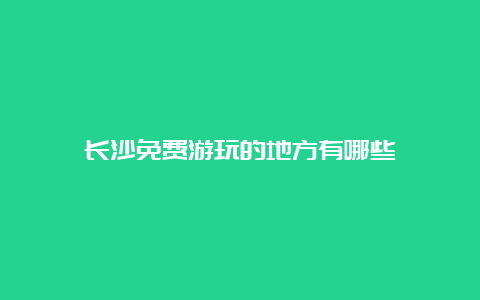 长沙免费游玩的地方有哪些